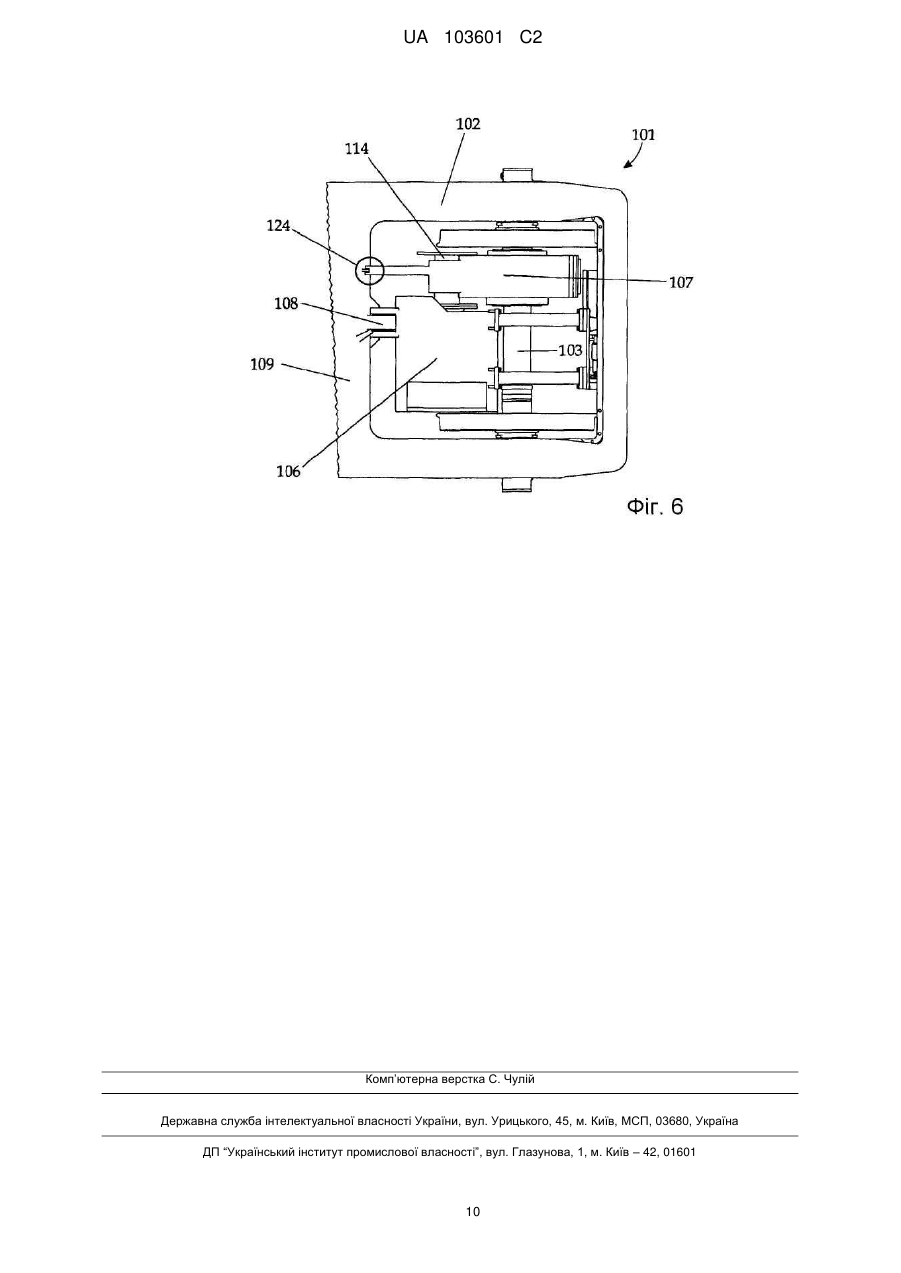 UA 103601 C2

102
101
114
124
107
108
103
109
106
Фіг. 6

Комп'ютерна верстка С. Чулій

Державна служба інтелектуальної власності України, вул. Урицького, 45, м. Київ, МСП, 03680, Україна

ДП "Український інститут промислової власності", вул. Глазунова, 1, м. Київ – 42, 01601

10